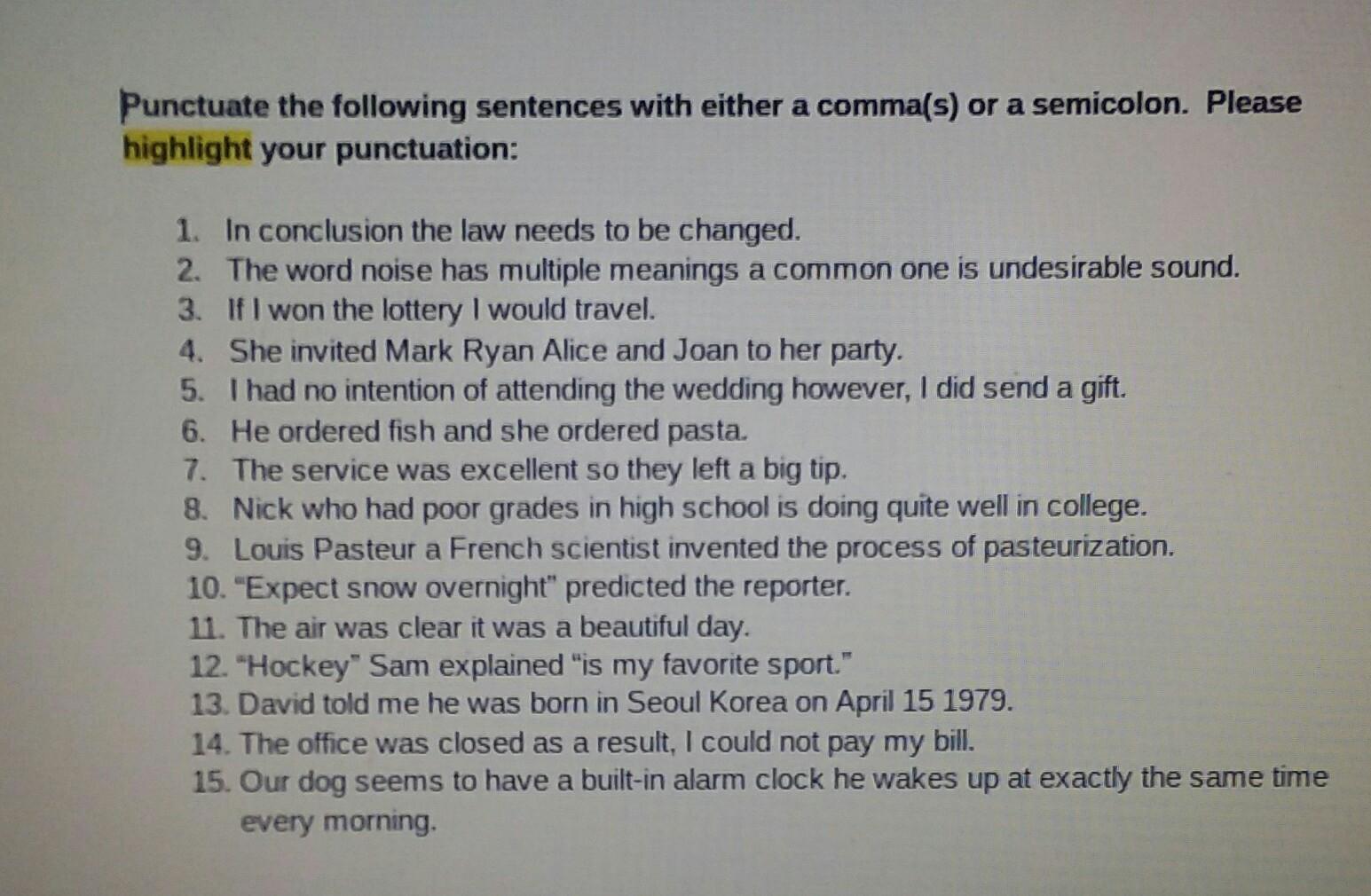 Punctuate the following sentences with either a comma(s) or a semicolon. Please highlight your punctuation:

1. In conclusion the law needs to be changed.
2. The word noise has multiple meanings a common one is undesirable sound.
3. If I won the lottery I would travel.
4. She invited Mark Ryan Alice and Joan to her party.
5. I had no intention of attending the wedding however, I did send a gift.
6. He ordered fish and she ordered pasta.
7. The service was excellent so they left a big tip.
8. Nick who had poor grades in high school is doing quite well in college.
9. Louis Pasteur a French scientist invented the process of pasteurization.
10. "Expect snow overnight" predicted the reporter.
11. The air was clear it was a beautiful day.
12. "Hockey" Sam explained "is my favorite sport."
13. David told me he was born in Seoul Korea on April 15 1979.
14. The office was closed as a result, I could not pay my bill.
15. Our dog seems to have a built-in alarm clock he wakes up at exactly the same time every morning.